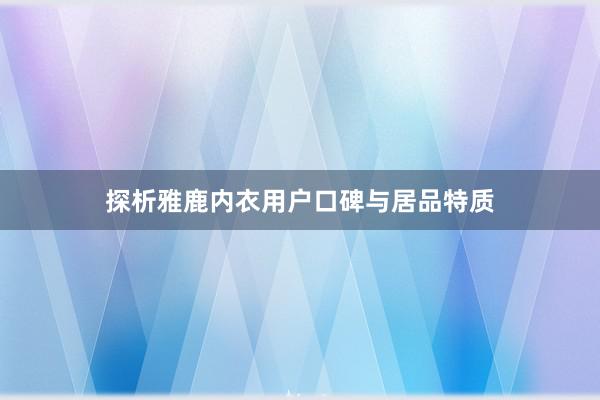 探析雅鹿内衣用户口碑与居品特质